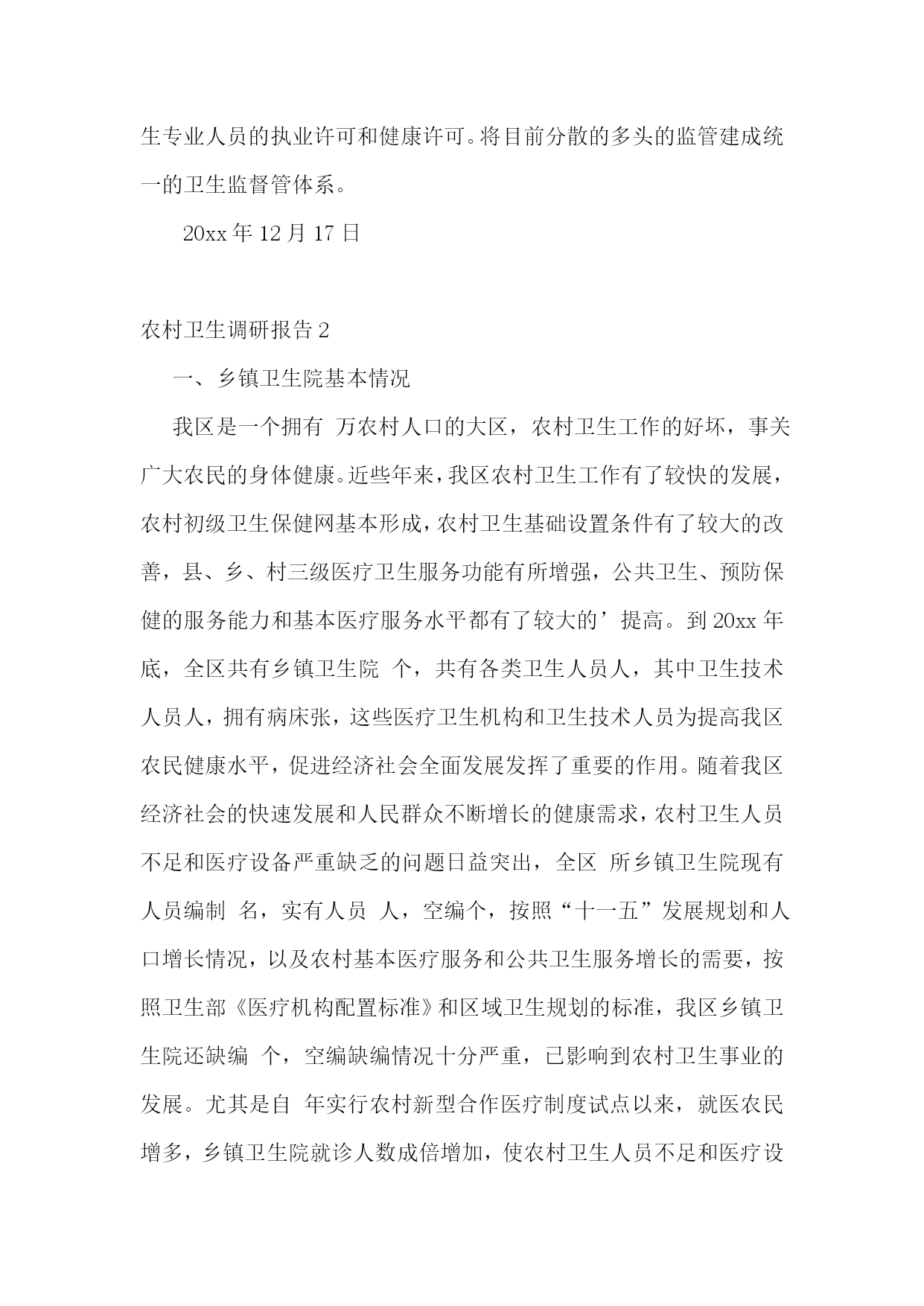 生专业人员的执业许可和健康许可。将目前分散的多头的监管建成统一的卫生监督管体系。

20xx 年 12 月 17 日

农村卫生调研报告 2

一、乡镇卫生院基本情况

我区是一个拥有 万农村人口的大区，农村卫生工作的好坏，事关广大农民的身体健康。近些年来，我区农村卫生工作有了较快的发展，农村初级卫生保健网基本形成，农村卫生基础设置条件有了较大的改善，县、乡、村三级医疗卫生服务功能有所增强，公共卫生、预防保健的服务能力和基本医疗服务水平都有了较大的’提高。到 20xx 年底，全区共有乡镇卫生院 个，共有各类卫生人员人，其中卫生技术人员人，拥有病床张，这些医疗卫生机构和卫生技术人员为提高我区农民健康水平，促进经济社会全面发展发挥了重要的作用。随着我区经济社会的快速发展和人民群众不断增长的健康需求，农村卫生人员不足和医疗设备严重缺乏的问题日益突出，全区 所乡镇卫生院现有人员编制 名，实有人员 人，空编个，按照“十一五”发展规划和人口增长情况，以及农村基本医疗服务和公共卫生服务增长的需要，按照卫生部《医疗机构配置标准》和区域卫生规划的标准，我区乡镇卫生院还缺编 个，空编缺编情况十分严重，已影响到农村卫生事业的发展。尤其是自 年实行农村新型合作医疗制度试点以来，就医农民增多，乡镇卫生院就诊人数成倍增加，使农村卫生人员不足和医疗设